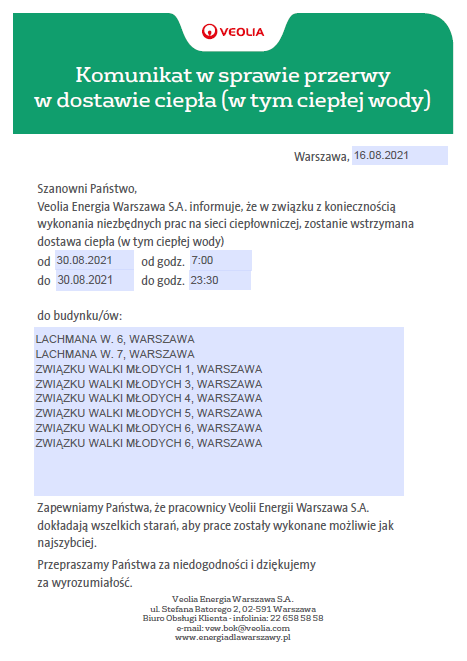 VEOLIA

Komunikat w sprawie przerwy w dostawie ciepła (w tym ciepłej wody)

Warszawa, 16.08.2021

Szanowni Państwo,
Veolia Energia Warszawa S.A. informuje, że w związku z koniecznością wykonania niezbędnych prac na sieci ciepłowniczej, zostanie wstrzymana dostawa ciepła (w tym ciepłej wody)
od 30.08.2021 od godz. 7:00
do 30.08.2021 do godz. 23:30

do budynku/ów:

LACHMANA W. 6, WARSZAWA
LACHMANA W. 7, WARSZAWA
ZWIĄZKU WALKI MŁODYCH 1, WARSZAWA
ZWIĄZKU WALKI MŁODYCH 3, WARSZAWA
ZWIĄZKU WALKI MŁODYCH 4, WARSZAWA
ZWIĄZKU WALKI MŁODYCH 5, WARSZAWA
ZWIĄZKU WALKI MŁODYCH 6, WARSZAWA
ZWIĄZKU WALKI MŁODYCH 6, WARSZAWA

Zapewniamy Państwa, że pracownicy Veolii Energii Warszawa S.A. dokładają wszelkich starań, aby prace zostały wykonane możliwie jak najszybciej.

Przepraszamy Państwa za niedogodności i dziękujemy za wyrozumiałość.

Veolia Energia Warszawa S.A.
ul. Stefana Batorego 2, 02-591 Warszawa
Biuro Obsługi Klienta - infolinia: 22 658 58 58
e-mail: vew.bok@veolia.com
www.energiadlawarszawy.pl